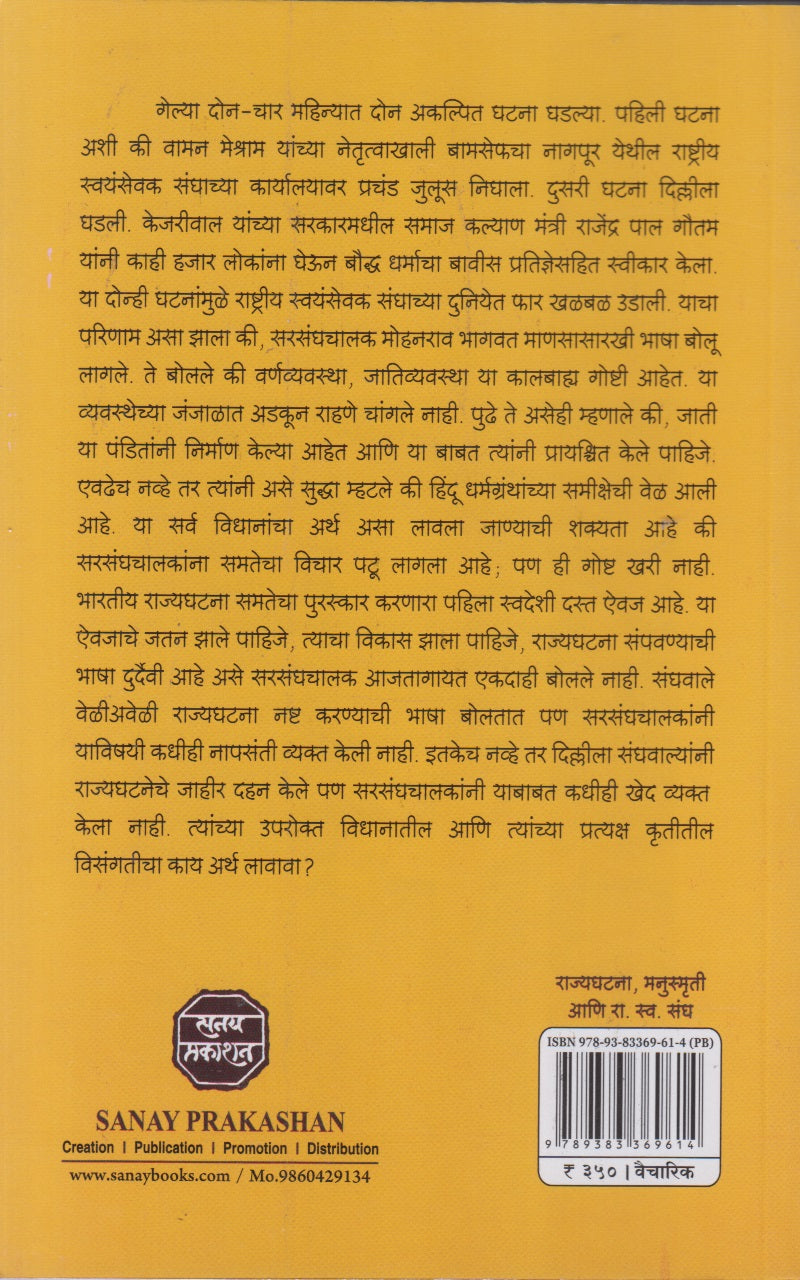 गेल्या दोन-चार महिन्यात दोन अकल्पित घटना घडल्या. पहिली घटना अशी की वामन मेश्राम यांच्या नेतृत्वाखाली बामसेफचा नागपूर येथील राष्ट्रीय स्वयंसेवक संघाच्या कार्यालयावर प्रचंड जुलूस निघाला. दुसरी घटना दिल्लीला घडली. केजरीवाल यांच्या सरकारमधील समाज कल्याण मंत्री राजेंद्र पाल गौतम यांनी काही हजार लोकांना घेऊन बौद्ध धर्माचा बावीस प्रतिज्ञेसहित स्वीकार केला. या दोन्ही घटनांमुळे राष्ट्रीय स्वयंसेवक संघाच्या दुनियेत फार खळबळ उडाली. याचा परिणाम असा झाला की, सरसंघचालक मोहनराव भागवत माणसासारखी भाषा बोलू लागले. ते बोलले की वर्णव्यवस्था, जातिव्यवस्था या कालबाह्य गोष्टी आहेत. या व्यवस्थेच्या जंजाळात अडकून राहणे चांगले नाही. पुढे ते असेही म्हणाले की, जाती या पंडितांनी निर्माण केल्या आहेत आणि या बाबत त्यांनी प्रायश्चित केले पाहिजे. एवढेच नव्हे तर त्यांनी असे सुद्धा म्हटले की हिंदू धर्मग्रंथांच्या समीक्षेची वेळ आली आहे. या सर्व विधानांचा अर्थ असा लावला जाण्याची शक्यता आहे की सरसंघचालकांना समतेचा विचार पटू लागला आहे; पण ही गोष्ट खरी नाही. भारतीय राज्यघटना समतेचा पुरस्कार करणारा पहिला स्वदेशी दस्त ऐवज आहे. या ऐवजाचे जतन झाले पाहिजे, त्याचा विकास झाला पाहिजे, राज्यघटना संपवण्याची भाषा दुर्दैवी आहे असे सरसंघचालक आजतागायत एकदाही बोलले नाही. संघवाले वेळीअवेळी राज्यघटना नष्ट करण्याची भाषा बोलतात पण सरसंघचालकांनी याविषयी कधीही नापसंती व्यक्त केली नाही. इतकेच नव्हे तर दिल्लीला संघवाल्यांनी राज्यघटनेचे जाहीर दहन केले पण सरसंघचालकांनी याबाबत कधीही खेद व्यक्त केला नाही. त्यांच्या उपरोक्त विधानातील आणि त्यांच्या प्रत्यक्ष कृतीतील विसंगतीचा काय अर्थ लावावा?

सनय प्रकाशन

SANAY PRAKASHAN
Creation | Publication | Promotion | Distribution
www.sanaybooks.com / Mo.9860429134

राज्यघटना, मनुस्मृती
आणि रा. स्व. संघ

ISBN 978-93-83369-61-4 (PB)

9 789383 369614

₹ ३५० | वैचारिक